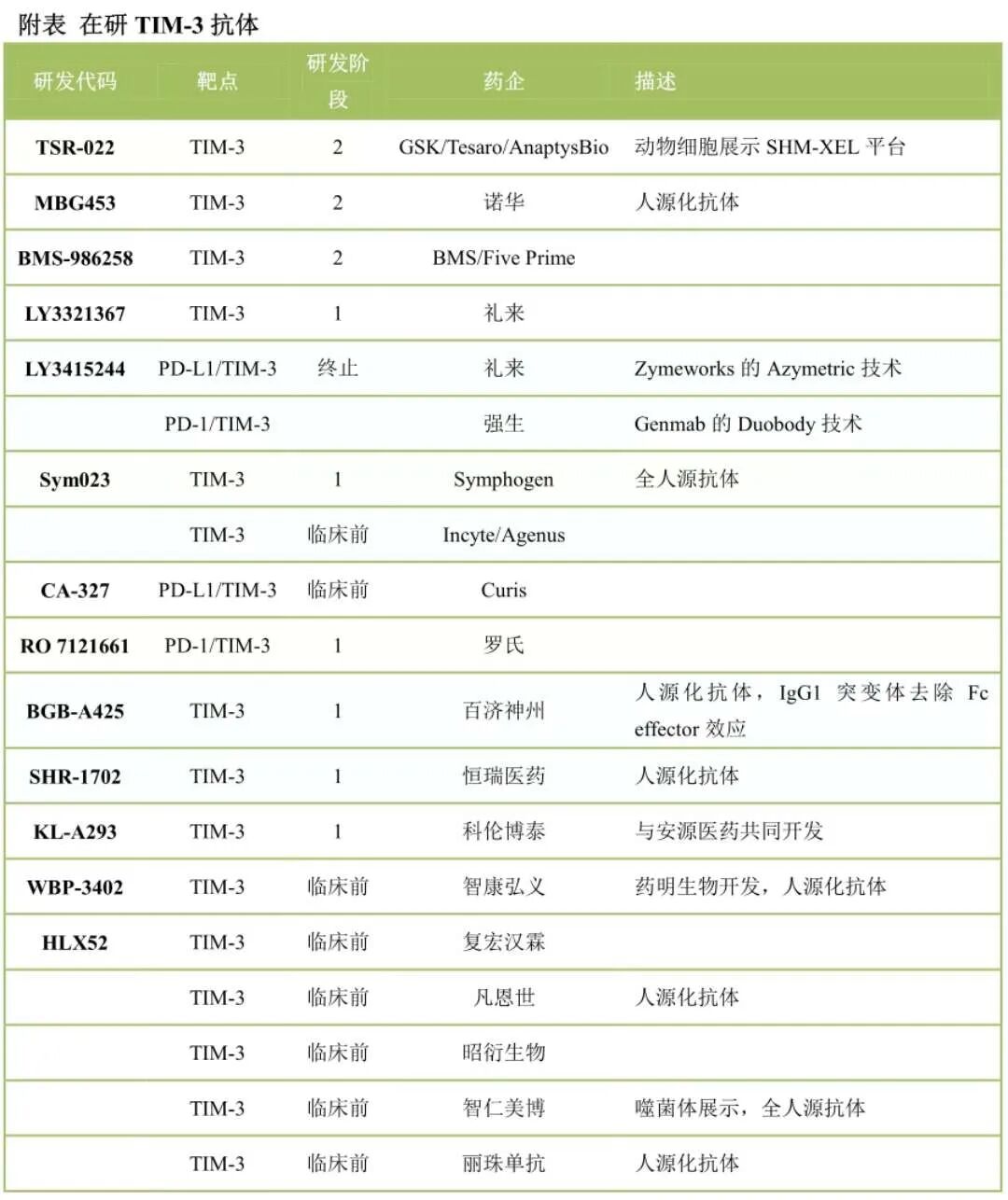 附表 在研 TIM-3 抗体

| 研发代码 | 靶点 | 研发阶段 | 药企 | 描述 |
|---|---|---|---|---|
| TSR-022 | TIM-3 | 2 | GSK/Tesaro/AnaptysBio | 动物细胞展示 SHM-XEL 平台 |
| MBG453 | TIM-3 | 2 | 诺华 | 人源化抗体 |
| BMS-986258 | TIM-3 | 2 | BMS/Five Prime | |
| LY3321367 | TIM-3 | 1 | 礼来 | |
| LY3415244 | PD-L1/TIM-3 | 终止 | 礼来 | Zymeworks 的 Azymetric 技术 |
| | PD-1/TIM-3 | | 强生 | Genmab 的 Duobody 技术 |
| Sym023 | TIM-3 | 1 | Symphogen | 全人源抗体 |
| | TIM-3 | 临床前 | Incyte/Agenus | |
| CA-327 | PD-L1/TIM-3 | 临床前 | Curis | |
| RO 7121661 | PD-1/TIM-3 | 1 | 罗氏 | |
| BGB-A425 | TIM-3 | 1 | 百济神州 | 人源化抗体，IgG1 突变体去除 Fc effector 效应 |
| SHR-1702 | TIM-3 | 1 | 恒瑞医药 | 人源化抗体 |
| KL-A293 | TIM-3 | 1 | 科伦博泰 | 与安源医药共同开发 |
| WBP-3402 | TIM-3 | 临床前 | 智康弘义 | 药明生物开发，人源化抗体 |
| HLX52 | TIM-3 | 临床前 | 复宏汉霖 | |
| | TIM-3 | 临床前 | 凡恩世 | 人源化抗体 |
| | TIM-3 | 临床前 | 昭衍生物 | |
| | TIM-3 | 临床前 | 智仁美博 | 噬菌体展示，全人源抗体 |
| | TIM-3 | 临床前 | 丽珠单抗 | 人源化抗体 |